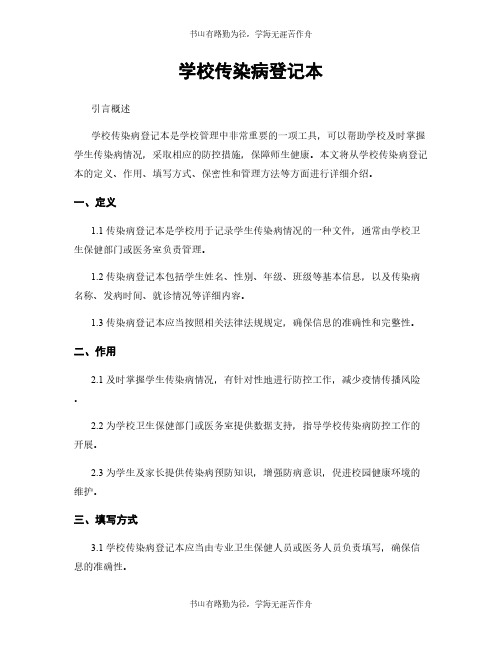 书山有路勤为径，学海无涯苦作舟

学校传染病登记本

引言概述

学校传染病登记本是学校管理中非常重要的一项工具，可以帮助学校及时掌握学生传染病情况，采取相应的防控措施，保障师生健康。本文将从学校传染病登记本的定义、作用、填写方式、保密性和管理方法等方面进行详细介绍。

一、定义

1.1 传染病登记本是学校用于记录学生传染病情况的一种文件，通常由学校卫生保健部门或医务室负责管理。

1.2 传染病登记本包括学生姓名、性别、年级、班级等基本信息，以及传染病名称、发病时间、就诊情况等详细内容。

1.3 传染病登记本应当按照相关法律法规规定，确保信息的准确性和完整性。

二、作用

2.1 及时掌握学生传染病情况，有针对性地进行防控工作，减少疫情传播风险。

2.2 为学校卫生保健部门或医务室提供数据支持，指导学校传染病防控工作的开展。

2.3 为学生及家长提供传染病预防知识，增强防病意识，促进校园健康环境的维护。

三、填写方式

3.1 学校传染病登记本应当由专业卫生保健人员或医务人员负责填写，确保信息的准确性。

书山有路勤为径，学海无涯苦作舟